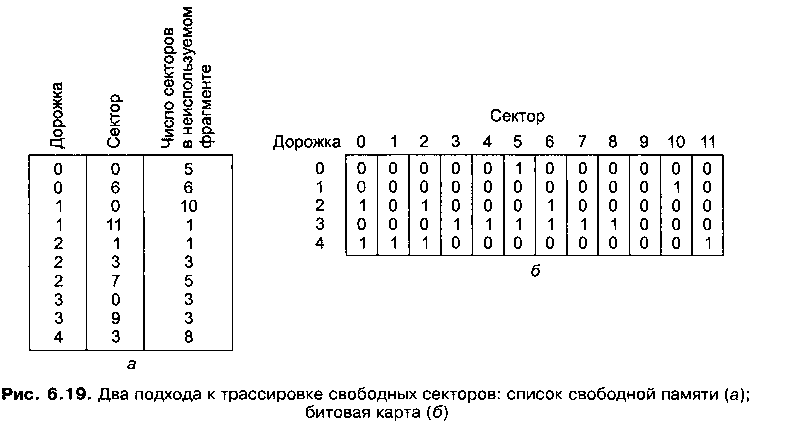 | Дорожка | Сектор | Число секторов в неиспользуемом фрагменте |
|---|---|---|
| 0 | 0 | 5 |
| 0 | 6 | 6 |
| 1 | 0 | 10 |
| 1 | 11 | 1 |
| 2 | 1 | 1 |
| 2 | 3 | 3 |
| 2 | 7 | 5 |
| 3 | 0 | 3 |
| 3 | 9 | 3 |
| 4 | 3 | 8 |

а

Сектор

| Дорожка | 0 | 1 | 2 | 3 | 4 | 5 | 6 | 7 | 8 | 9 | 10 | 11 |
|---|---|---|---|---|---|---|---|---|---|---|---|---|
| 0 | 0 | 0 | 0 | 0 | 0 | 1 | 0 | 0 | 0 | 0 | 0 | 0 |
| 1 | 0 | 0 | 0 | 0 | 0 | 0 | 0 | 0 | 0 | 0 | 1 | 0 |
| 2 | 1 | 0 | 1 | 0 | 0 | 0 | 1 | 0 | 0 | 0 | 0 | 0 |
| 3 | 0 | 0 | 0 | 1 | 1 | 1 | 1 | 1 | 1 | 0 | 0 | 0 |
| 4 | 1 | 1 | 1 | 0 | 0 | 0 | 0 | 0 | 0 | 0 | 0 | 1 |

б

Рис. 6.19. Два подхода к трассировке свободных секторов: список свободной памяти (а); битовая карта (б)